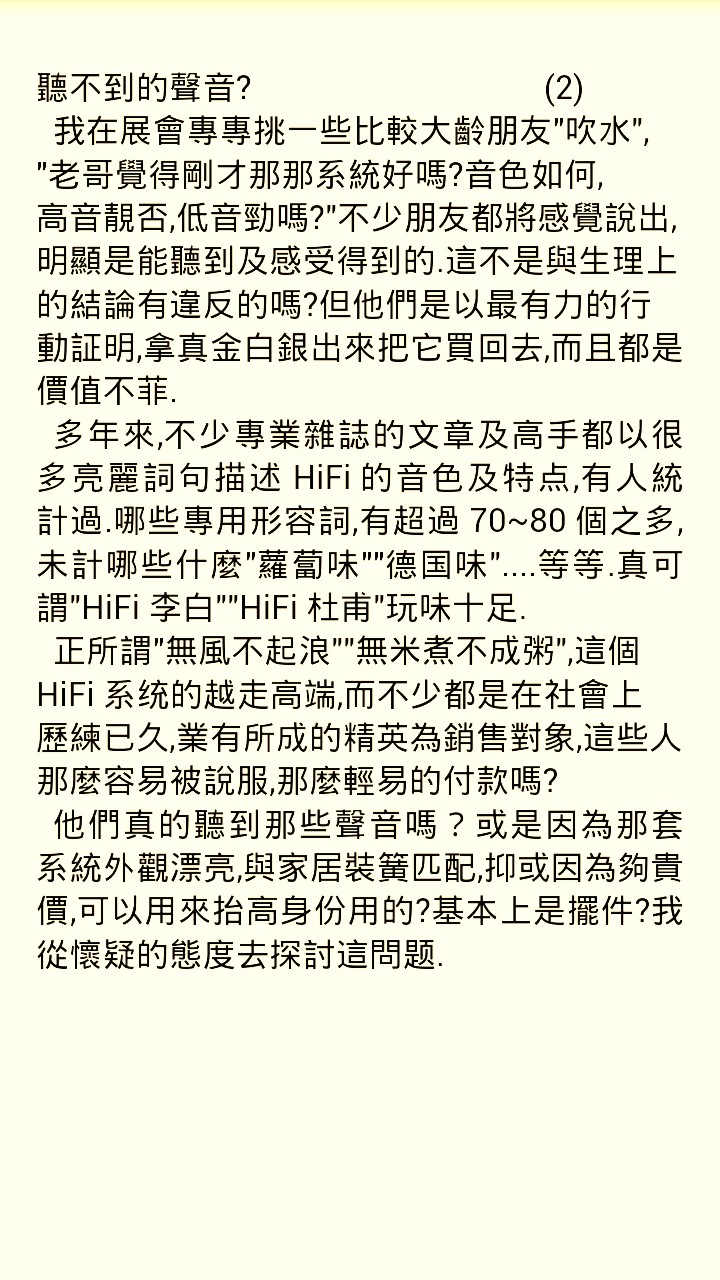 聽不到的聲音? (2)

我在展會專專挑一些比較大齡朋友"吹水", "老哥覺得剛才那那系統好嗎?音色如何, 高音靚否,低音勁嗎?"不少朋友都將感覺說出, 明顯是能聽到及感受得到的.這不是與生理上的結論有違反的嗎?但他們是以最有力的行動証明,拿真金白銀出來把它買回去,而且都是價值不菲.

多年來,不少專業雜誌的文章及高手都以很多亮麗詞句描述 HiFi 的音色及特点,有人統計過.哪些專用形容詞,有超過 70~80 個之多, 未計哪些什麼"蘿蔔味""德国味"....等等.真可謂"HiFi 李白""HiFi 杜甫"玩味十足.

正所謂"無風不起浪""無米煮不成粥",這個 HiFi 系统的越走高端,而不少都是在社會上歷練已久,業有所成的精英為銷售對象,這些人那麼容易被說服,那麼輕易的付款嗎?

他們真的聽到那些聲音嗎？或是因為那套系統外觀漂亮,與家居裝簧匹配,抑或因為夠貴價,可以用來抬高身份用的?基本上是擺件?我從懷疑的態度去探討這問題.